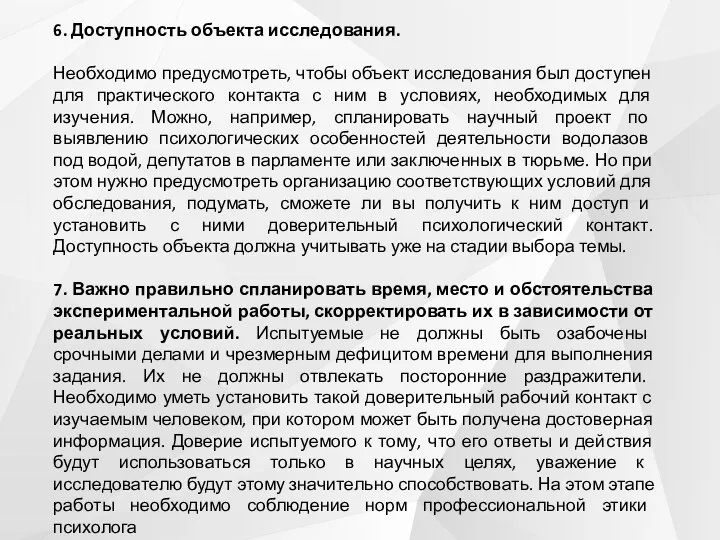 6. Доступность объекта исследования.

Необходимо предусмотреть, чтобы объект исследования был доступен для практического контакта с ним в условиях, необходимых для изучения. Можно, например, спланировать научный проект по выявлению психологических особенностей деятельности водолазов под водой, депутатов в парламенте или заключенных в тюрьме. Но при этом нужно предусмотреть организацию соответствующих условий для обследования, подумать, сможете ли вы получить к ним доступ и установить с ними доверительный психологический контакт. Доступность объекта должна учитывать уже на стадии выбора темы.

7. Важно правильно спланировать время, место и обстоятельства экспериментальной работы, скорректировать их в зависимости от реальных условий. Испытуемые не должны быть озабочены срочными делами и чрезмерным дефицитом времени для выполнения задания. Их не должны отвлекать посторонние раздражители. Необходимо уметь установить такой доверительный рабочий контакт с изучаемым человеком, при котором может быть получена достоверная информация. Доверие испытуемого к тому, что его ответы и действия будут использоваться только в научных целях, уважение к исследователю будут этому значительно способствовать. На этом этапе работы необходимо соблюдение норм профессиональной этики психолога